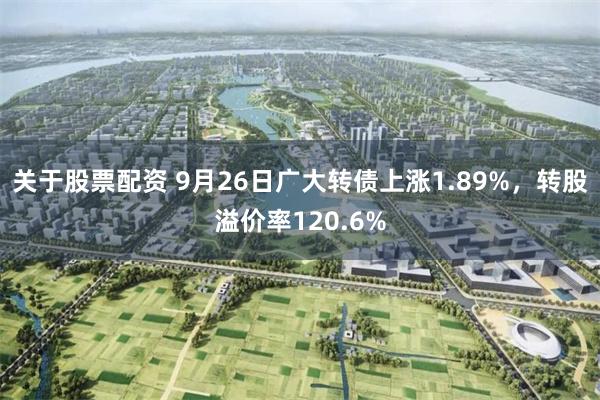 关于股票配资 9月26日广大转债上涨1.89%，转股溢价率120.6%